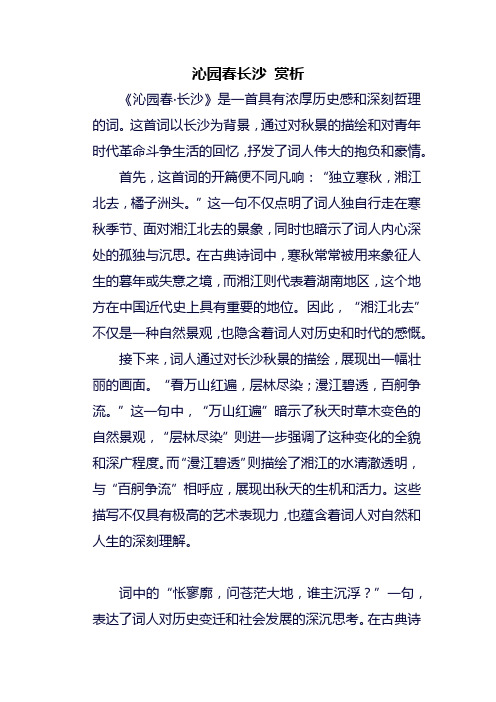 沁园春长沙 赏析

《沁园春·长沙》是一首具有浓厚历史感和深刻哲理的词。这首词以长沙为背景，通过对秋景的描绘和对青年时代革命斗争生活的回忆，抒发了词人伟大的抱负和豪情。

首先，这首词的开篇便不同凡响：“独立寒秋，湘江北去，橘子洲头。”这一句不仅点明了词人独自行走在寒秋季节、面对湘江北去的景象，同时也暗示了词人内心深处的孤独与沉思。在古典诗词中，寒秋常常被用来象征人生的暮年或失意之境，而湘江则代表着湖南地区，这个地方在中国近代史上具有重要的地位。因此，“湘江北去”不仅是一种自然景观，也隐含着词人对历史和时代的感慨。

接下来，词人通过对长沙秋景的描绘，展现出一幅壮丽的画面。“看万山红遍，层林尽染；漫江碧透，百舸争流。”这一句中，“万山红遍”暗示了秋天时草木变色的自然景观，“层林尽染”则进一步强调了这种变化的全貌和深广程度。而“漫江碧透”则描绘了湘江的水清澈透明，与“百舸争流”相呼应，展现出秋天的生机和活力。这些描写不仅具有极高的艺术表现力，也蕴含着词人对自然和人生的深刻理解。

词中的“怅寥廓，问苍茫大地，谁主沉浮？”一句，表达了词人对历史变迁和社会发展的深沉思考。在古典诗